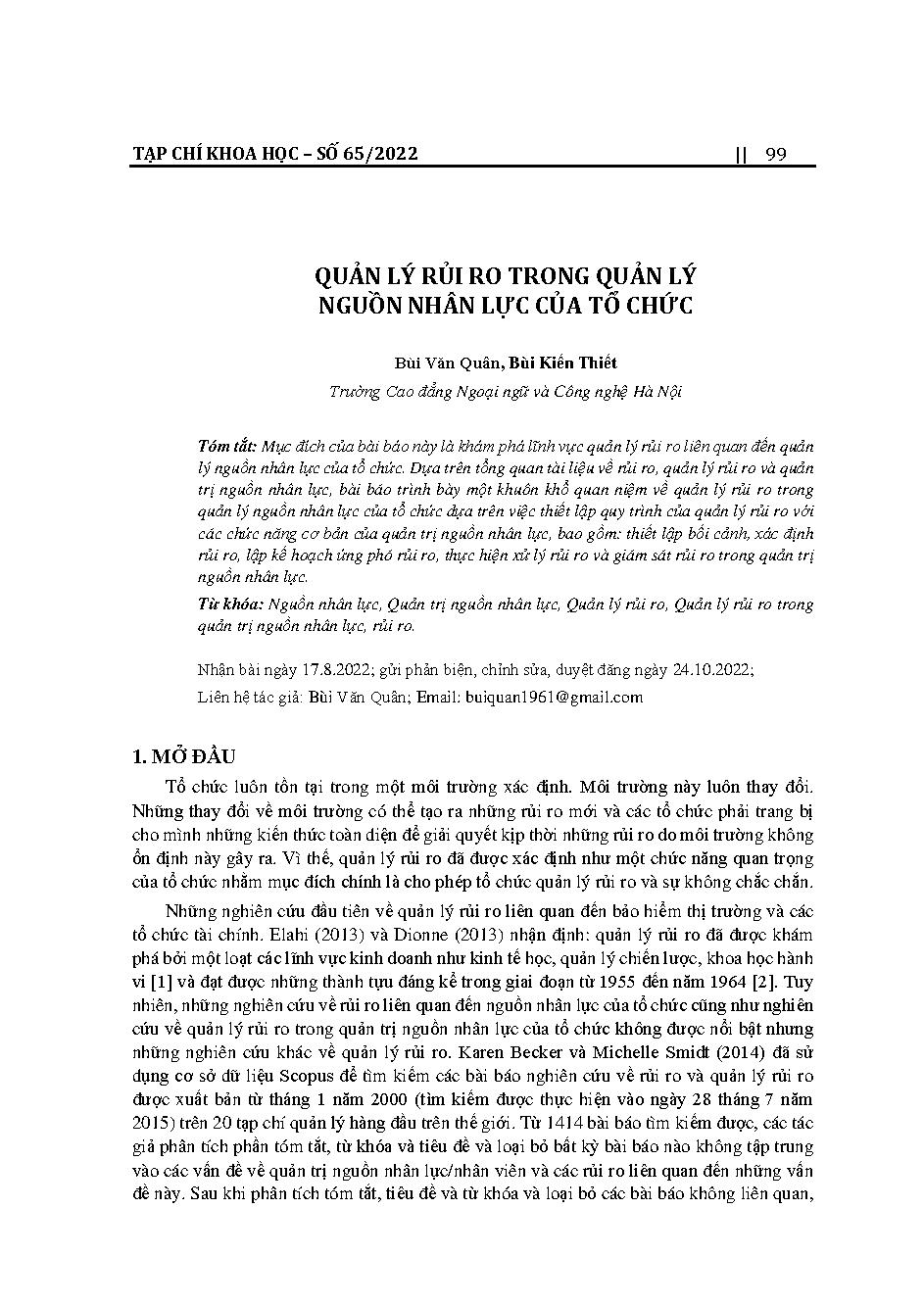 TẠP CHÍ KHOA HỌC – SỐ 65/2022 || 99

QUẢN LÝ RỦI RO TRONG QUẢN LÝ NGUỒN NHÂN LỰC CỦA TỔ CHỨC

Bùi Văn Quân, Bùi Kiến Thiết
Trường Cao đẳng Ngoại ngữ và Công nghệ Hà Nội

Tóm tắt: Mục đích của bài báo này là khám phá lĩnh vực quản lý rủi ro liên quan đến quản lý nguồn nhân lực của tổ chức. Dựa trên tổng quan tài liệu về rủi ro, quản lý rủi ro và quản trị nguồn nhân lực, bài báo trình bày một khuôn khổ quan niệm về quản lý rủi ro trong quản lý nguồn nhân lực của tổ chức dựa trên việc thiết lập quy trình của quản lý rủi ro với các chức năng cơ bản của quản trị nguồn nhân lực, bao gồm: thiết lập bối cảnh, xác định rủi ro, lập kế hoạch ứng phó rủi ro, thực hiện xử lý rủi ro và giám sát rủi ro trong quản trị nguồn nhân lực.

Từ khóa: Nguồn nhân lực, Quản trị nguồn nhân lực, Quản lý rủi ro, Quản lý rủi ro trong quản trị nguồn nhân lực, rủi ro.

Nhận bài ngày 17.8.2022; gửi phản biện, chỉnh sửa, duyệt đăng ngày 24.10.2022;
Liên hệ tác giả: Bùi Văn Quân; Email: buiquan1961@gmail.com

1. MỞ ĐẦU

Tổ chức luôn tồn tại trong một môi trường xác định. Môi trường này luôn thay đổi. Những thay đổi về môi trường có thể tạo ra những rủi ro mới và các tổ chức phải trang bị cho mình những kiến thức toàn diện để giải quyết kịp thời những rủi ro do môi trường không ổn định này gây ra. Vì thế, quản lý rủi ro đã được xác định như một chức năng quan trọng của tổ chức nhằm mục đích chính là cho phép tổ chức quản lý rủi ro và sự không chắc chắn.

Những nghiên cứu đầu tiên về quản lý rủi ro liên quan đến bảo hiểm thị trường và các tổ chức tài chính. Elahi (2013) và Dionne (2013) nhận định: quản lý rủi ro đã được khám phá bởi một loạt các lĩnh vực kinh doanh như kinh tế học, quản lý chiến lược, khoa học hành vi [1] và đạt được những thành tựu đáng kể trong giai đoạn từ 1955 đến năm 1964 [2]. Tuy nhiên, những nghiên cứu về rủi ro liên quan đến nguồn nhân lực của tổ chức cũng như nghiên cứu về quản lý rủi ro trong quản trị nguồn nhân lực của tổ chức không được nổi bật nhưng những nghiên cứu khác về quản lý rủi ro. Karen Becker và Michelle Smidt (2014) đã sử dụng cơ sở dữ liệu Scopus để tìm kiếm các bài báo nghiên cứu về rủi ro và quản lý rủi ro được xuất bản từ tháng 1 năm 2000 (tìm kiếm được thực hiện vào ngày 28 tháng 7 năm 2015) trên 20 tạp chí quản lý hàng đầu trên thế giới. Từ 1414 bài báo tìm kiếm được, các tác giả phân tích phần tóm tắt, từ khóa và tiêu đề và loại bỏ bất kỳ bài báo nào không tập trung vào các vấn đề về quản trị nguồn nhân lực/nhân viên và các rủi ro liên quan đến những vấn đề này. Sau khi phân tích tóm tắt, tiêu đề và từ khóa và loại bỏ các bài báo không liên quan,